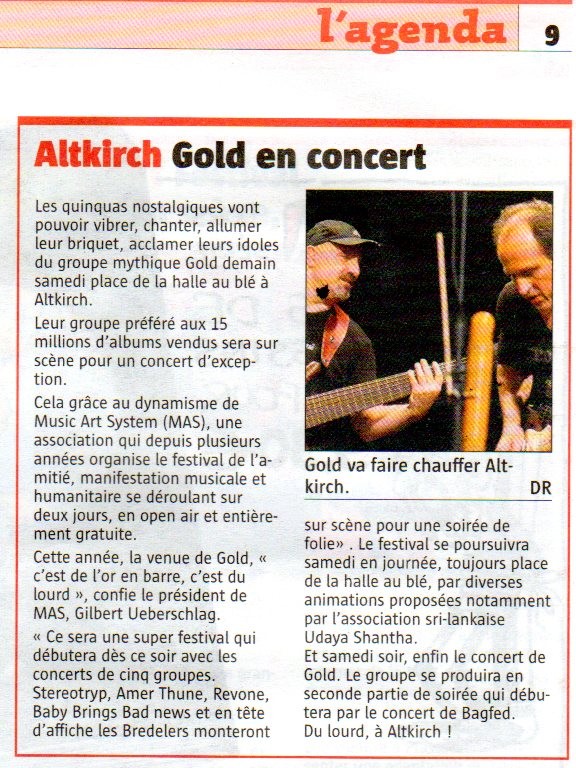 l'agenda 9

Altkirch Gold en concert

Les quinquas nostalgiques vont pouvoir vibrer, chanter, allumer leur briquet, acclamer leurs idoles du groupe mythique Gold demain samedi place de la halle au blé à Altkirch.

Leur groupe préféré aux 15 millions d'albums vendus sera sur scène pour un concert d'exception.

Cela grâce au dynamisme de Music Art System (MAS), une association qui depuis plusieurs années organise le festival de l'amitié, manifestation musicale et humanitaire se déroulant sur deux jours, en open air et entièrement gratuite.

Cette année, la venue de Gold, « c'est de l'or en barre, c'est du lourd », confie le président de MAS, Gilbert Ueberschlag.

« Ce sera une super festival qui débutera dès ce soir avec les concerts de cinq groupes. Stereotryp, Amer Thune, Revone, Baby Brings Bad news et en tête d'affiche les Bredelers monteront

Gold va faire chauffer Altkirch. DR

sur scène pour une soirée de folie» . Le festival se poursuivra samedi en journée, toujours place de la halle au blé, par diverses animations proposées notamment par l'association sri-lankaise Udaya Shantha.
Et samedi soir, enfin le concert de Gold. Le groupe se produira en seconde partie de soirée qui débutera par le concert de Bagfed.
Du lourd, à Altkirch !